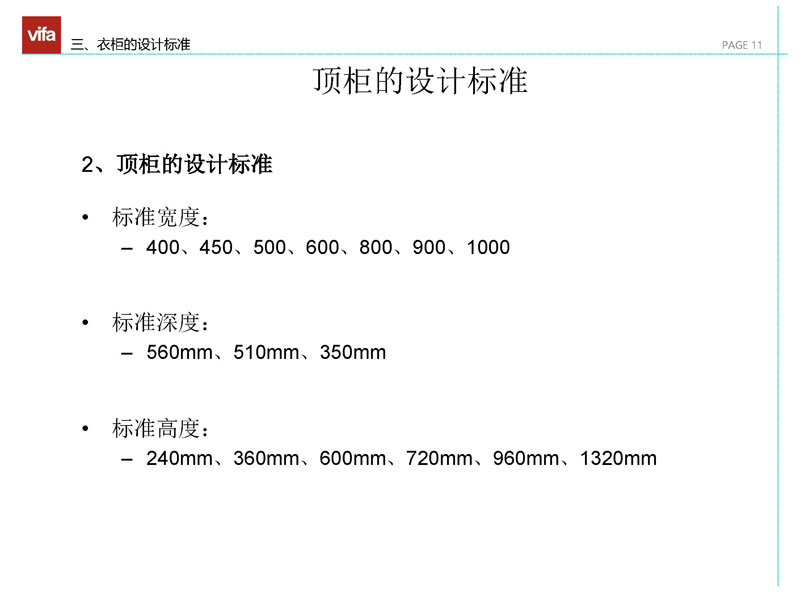 vifa 三、衣柜的设计标准

PAGE 11

顶柜的设计标准

2、顶柜的设计标准

• 标准宽度：
– 400、450、500、600、800、900、1000

• 标准深度：
– 560mm、510mm、350mm

• 标准高度：
– 240mm、360mm、600mm、720mm、960mm、1320mm